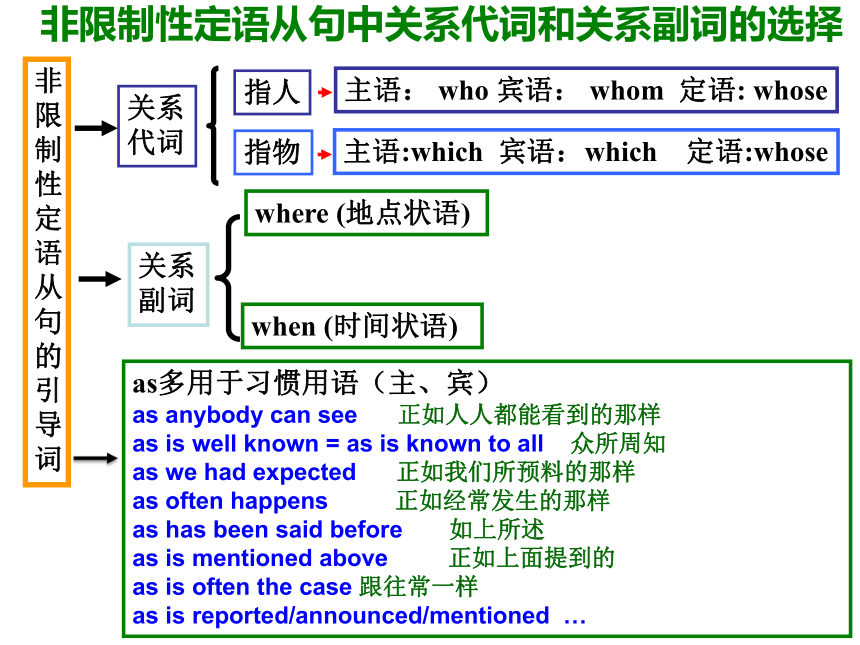 非限制性定语从句中关系代词和关系副词的选择

非限制性定语从句的引导词

关系代词

指人　主语： who 宾语： whom 定语: whose

指物　主语:which 宾语：which 定语:whose

关系副词

where (地点状语)

when (时间状语)

as多用于习惯用语（主、宾）
as anybody can see　正如人人都能看到的那样
as is well known = as is known to all　众所周知
as we had expected　正如我们所预料的那样
as often happens　正如经常发生的那样
as has been said before　如上所述
as is mentioned above　正如上面提到的
as is often the case 跟往常一样
as is reported/announced/mentioned …